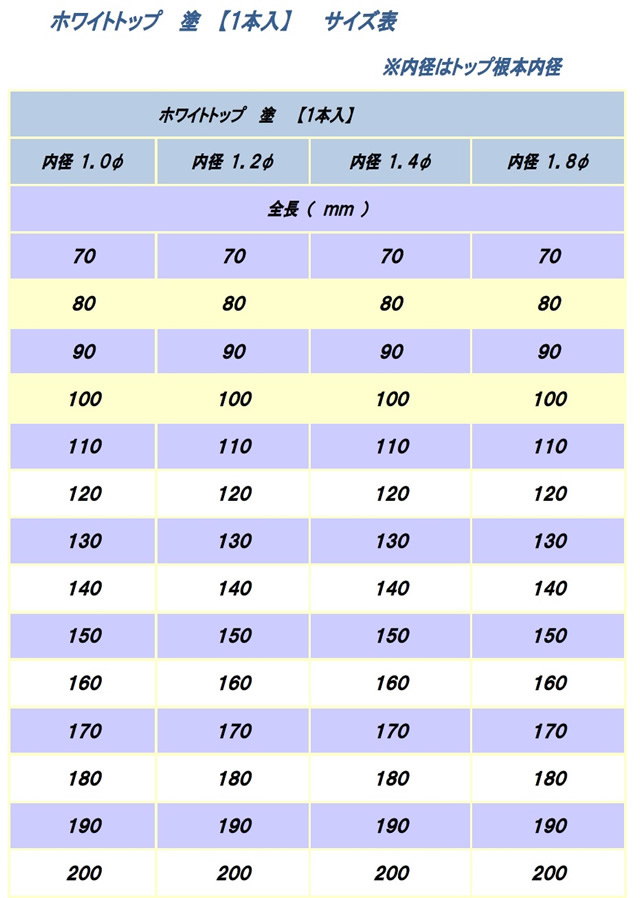 ホワイトトップ　塗　【1本入】　サイズ表

※内径はトップ根本内径

| ホワイトトップ　塗　【1本入】 | | | |
|---|---|---|---|
| 内径 1.0φ | 内径 1.2φ | 内径 1.4φ | 内径 1.8φ |
| 全長（ mm ） | | | |
| 70 | 70 | 70 | 70 |
| 80 | 80 | 80 | 80 |
| 90 | 90 | 90 | 90 |
| 100 | 100 | 100 | 100 |
| 110 | 110 | 110 | 110 |
| 120 | 120 | 120 | 120 |
| 130 | 130 | 130 | 130 |
| 140 | 140 | 140 | 140 |
| 150 | 150 | 150 | 150 |
| 160 | 160 | 160 | 160 |
| 170 | 170 | 170 | 170 |
| 180 | 180 | 180 | 180 |
| 190 | 190 | 190 | 190 |
| 200 | 200 | 200 | 200 |